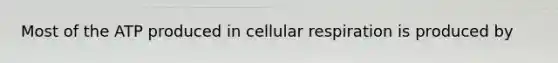 Most of the ATP produced in cellular respiration is produced by